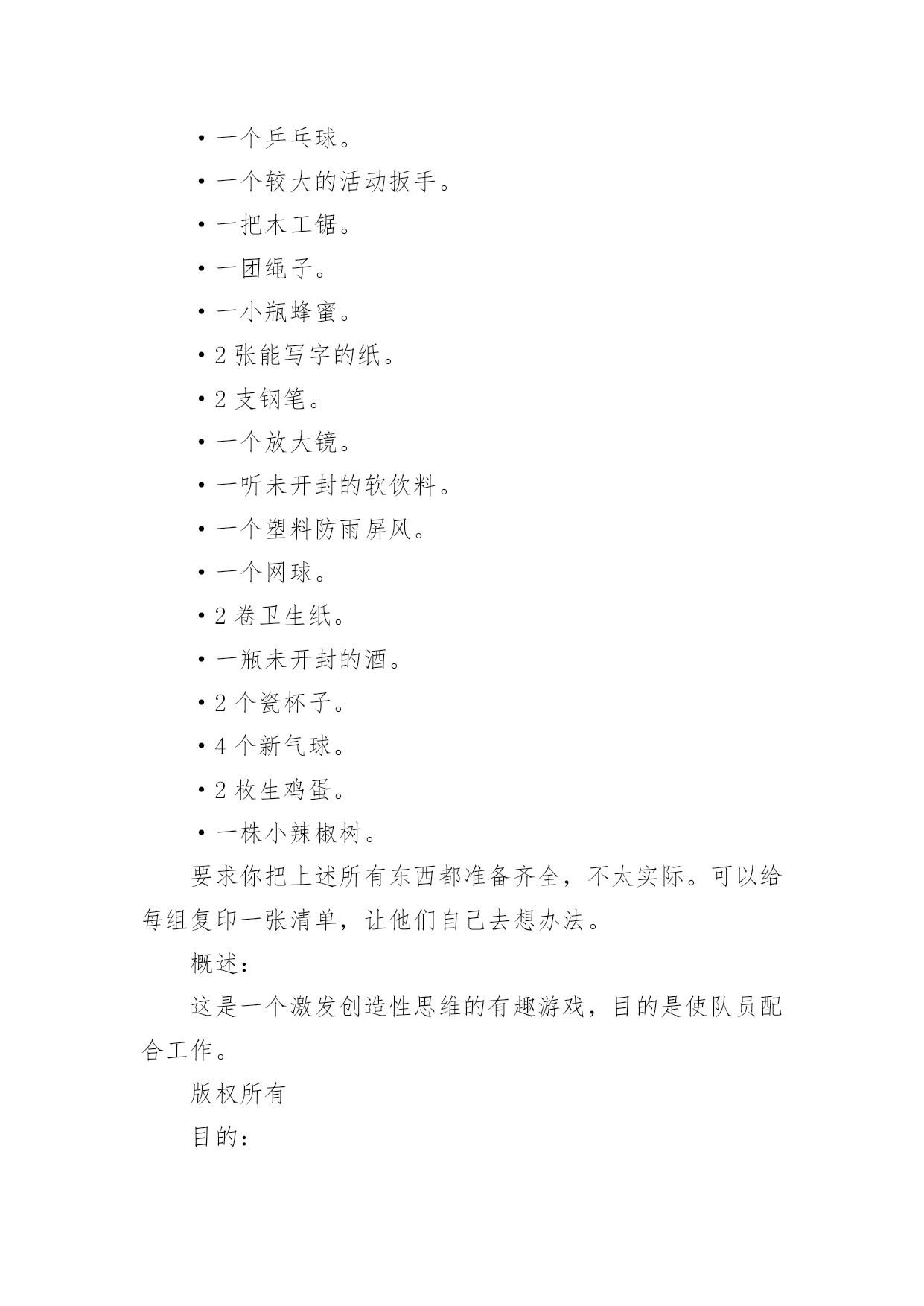 • 一个乒乓球。

• 一个较大的活动扳手。

• 一把木工锯。

• 一团绳子。

• 一小瓶蜂蜜。

• 2 张能写字的纸。

• 2 支钢笔。

• 一个放大镜。

• 一听未开封的软饮料。

• 一个塑料防雨屏风。

• 一个网球。

• 2 卷卫生纸。

• 一瓶未开封的酒。

• 2 个瓷杯子。

• 4 个新气球。

• 2 枚生鸡蛋。

• 一株小辣椒树。

要求你把上述所有东西都准备齐全，不太实际。可以给每组复印一张清单，让他们自己去想办法。

概述：

这是一个激发创造性思维的有趣游戏，目的是使队员配合工作。

版权所有

目的：